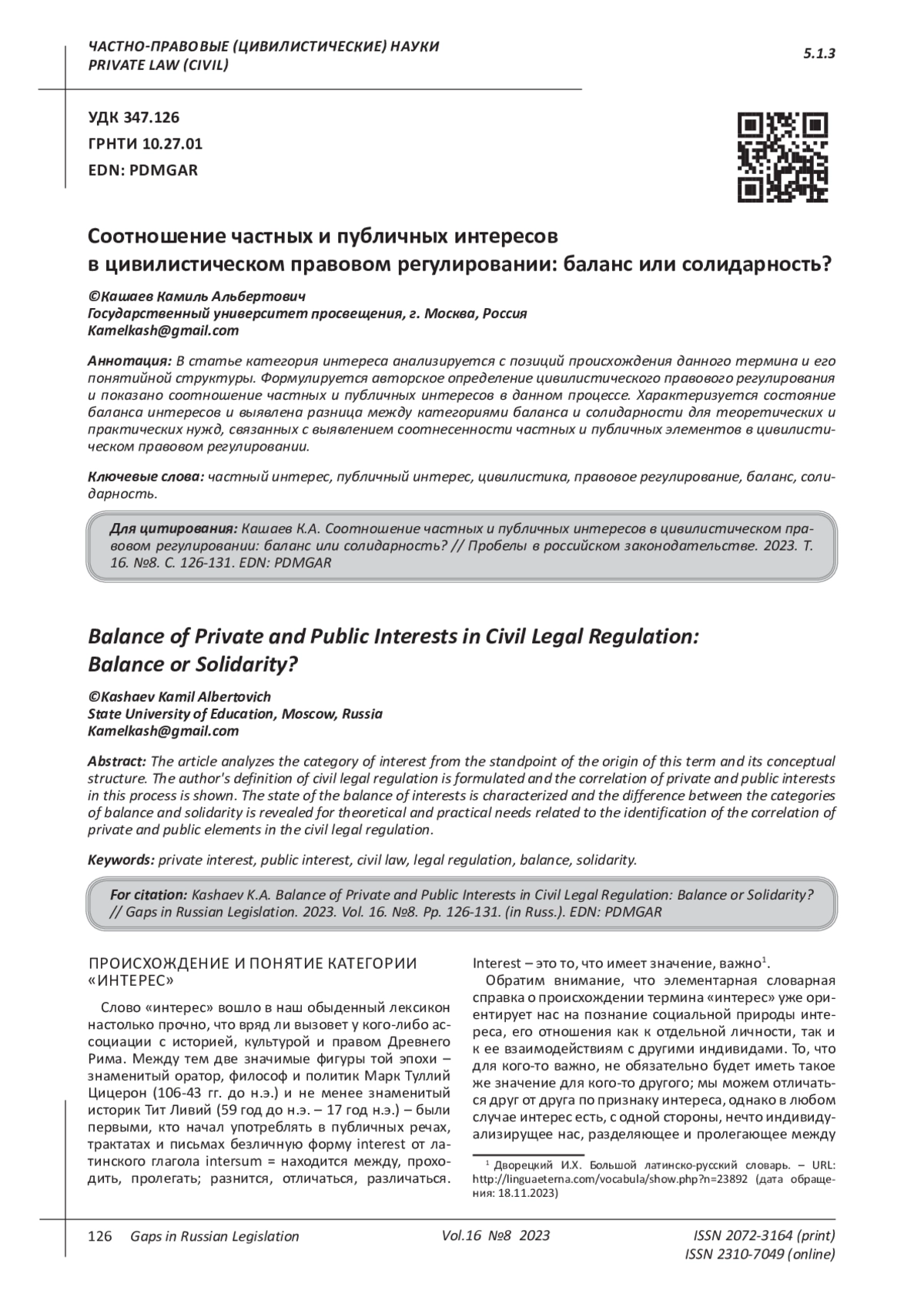 ЧАСТНО-ПРАВОВЫЕ (ЦИВИЛИСТИЧЕСКИЕ) НАУКИ
PRIVATE LAW (CIVIL)

5.1.3

УДК 347.126
ГРНТИ 10.27.01
EDN: PDMGAR

Соотношение частных и публичных интересов в цивилистическом правовом регулировании: баланс или солидарность?

©Кашаев Камиль Альбертович
Государственный университет просвещения, г. Москва, Россия
Kamelkash@gmail.com

Аннотация: В статье категория интереса анализируется с позиций происхождения данного термина и его понятийной структуры. Формулируется авторское определение цивилистического правового регулирования и показано соотношение частных и публичных интересов в данном процессе. Характеризуется состояние баланса интересов и выявлена разница между категориями баланса и солидарности для теоретических и практических нужд, связанных с выявлением соотнесенности частных и публичных элементов в цивилистическом правовом регулировании.

Ключевые слова: частный интерес, публичный интерес, цивилистика, правовое регулирование, баланс, солидарность.

Для цитирования: Кашаев К.А. Соотношение частных и публичных интересов в цивилистическом правовом регулировании: баланс или солидарность? // Пробелы в российском законодательстве. 2023. Т. 16. №8. С. 126-131. EDN: PDMGAR

Balance of Private and Public Interests in Civil Legal Regulation: Balance or Solidarity?

©Kashaev Kamil Albertovich
State University of Education, Moscow, Russia
Kamelkash@gmail.com

Abstract: The article analyzes the category of interest from the standpoint of the origin of this term and its conceptual structure. The author's definition of civil legal regulation is formulated and the correlation of private and public interests in this process is shown. The state of the balance of interests is characterized and the difference between the categories of balance and solidarity is revealed for theoretical and practical needs related to the identification of the correlation of private and public elements in the civil legal regulation.

Keywords: private interest, public interest, civil law, legal regulation, balance, solidarity.

For citation: Kashaev K.A. Balance of Private and Public Interests in Civil Legal Regulation: Balance or Solidarity? // Gaps in Russian Legislation. 2023. Vol. 16. №8. Pp. 126-131. (in Russ.). EDN: PDMGAR

ПРОИСХОЖДЕНИЕ И ПОНЯТИЕ КАТЕГОРИИ «ИНТЕРЕС»

Слово «интерес» вошло в наш обыденный лексикон настолько прочно, что вряд ли вызовет у кого-либо ассоциации с историей, культурой и правом Древнего Рима. Между тем две значимые фигуры той эпохи – знаменитый оратор, философ и политик Марк Туллий Цицерон (106-43 гг. до н.э.) и не менее знаменитый историк Тит Ливий (59 год до н.э. – 17 год н.э.) – были первыми, кто начал употреблять в публичных речах, трактатах и письмах безличную форму interest от латинского глагола intersum = находится между, проходить, пролегать; разнится, отличаться, различаться. Interest – это то, что имеет значение, важно$^1$.

Обратим внимание, что элементарная словарная справка о происхождении термина «интерес» уже ориентирует нас на познание социальной природы интереса, его отношения как к отдельной личности, так и к ее взаимодействиям с другими индивидами. То, что для кого-то важно, не обязательно будет иметь такое же значение для кого-то другого; мы можем отличаться друг от друга по признаку интереса, однако в любом случае интерес есть, с одной стороны, нечто индивидуализирущее нас, разделяющее и пролегающее между

$^1$ Дворецкий И.Х. Большой латинско-русский словарь. – URL: http://linguaeterna.com/vocabula/show.php?n=23892 (дата обращения: 18.11.2023)

126 Gaps in Russian Legislation Vol.16 №8 2023 ISSN 2072-3164 (print) ISSN 2310-7049 (online)